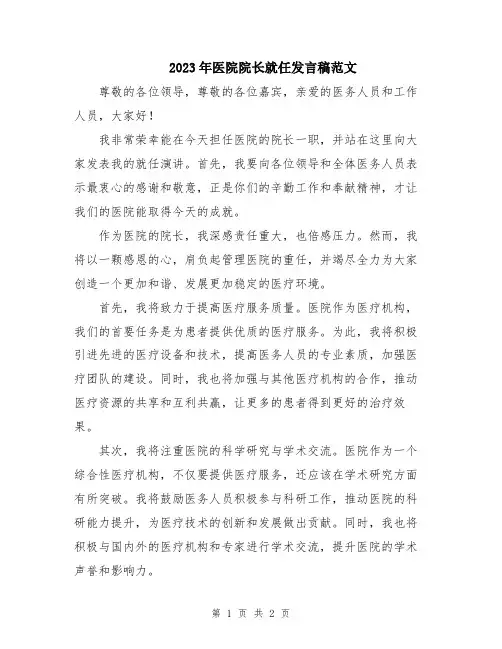 2023年医院院长就任发言稿范文

尊敬的各位领导，尊敬的各位嘉宾，亲爱的医务人员和工作人员，大家好！

我非常荣幸能在今天担任医院的院长一职，并站在这里向大家发表我的就任演讲。首先，我要向各位领导和全体医务人员表示最衷心的感谢和敬意，正是你们的辛勤工作和奉献精神，才让我们的医院能取得今天的成就。

作为医院的院长，我深感责任重大，也倍感压力。然而，我将以一颗感恩的心，肩负起管理医院的重任，并竭尽全力为大家创造一个更加和谐、发展更加稳定的医疗环境。

首先，我将致力于提高医疗服务质量。医院作为医疗机构，我们的首要任务是为患者提供优质的医疗服务。为此，我将积极引进先进的医疗设备和技术，提高医务人员的专业素质，加强医疗团队的建设。同时，我也将加强与其他医疗机构的合作，推动医疗资源的共享和互利共赢，让更多的患者得到更好的治疗效果。

其次，我将注重医院的科学研究与学术交流。医院作为一个综合性医疗机构，不仅要提供医疗服务，还应该在学术研究方面有所突破。我将鼓励医务人员积极参与科研工作，推动医院的科研能力提升，为医疗技术的创新和发展做出贡献。同时，我也将积极与国内外的医疗机构和专家进行学术交流，提升医院的学术声誉和影响力。

第 1 页 共 2 页